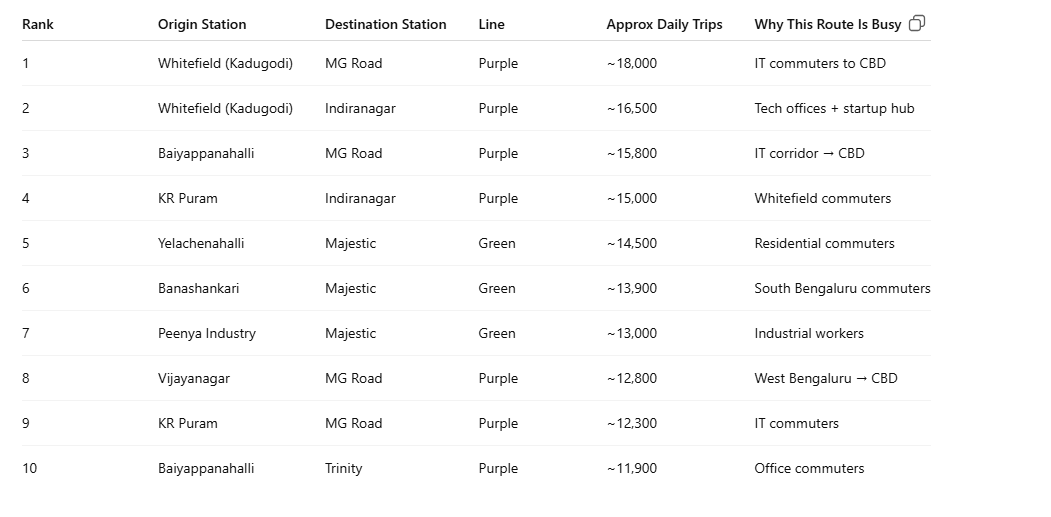 | Rank | Origin Station | Destination Station | Line | Approx Daily Trips | Why This Route Is Busy |
|---|---|---|---|---|---|
| 1 | Whitefield (Kadugodi) | MG Road | Purple | ~18,000 | IT commuters to CBD |
| 2 | Whitefield (Kadugodi) | Indiranagar | Purple | ~16,500 | Tech offices + startup hub |
| 3 | Baiyappanahalli | MG Road | Purple | ~15,800 | IT corridor → CBD |
| 4 | KR Puram | Indiranagar | Purple | ~15,000 | Whitefield commuters |
| 5 | Yelachenahalli | Majestic | Green | ~14,500 | Residential commuters |
| 6 | Banashankari | Majestic | Green | ~13,900 | South Bengaluru commuters |
| 7 | Peenya Industry | Majestic | Green | ~13,000 | Industrial workers |
| 8 | Vijayanagar | MG Road | Purple | ~12,800 | West Bengaluru → CBD |
| 9 | KR Puram | MG Road | Purple | ~12,300 | IT commuters |
| 10 | Baiyappanahalli | Trinity | Purple | ~11,900 | Office commuters |